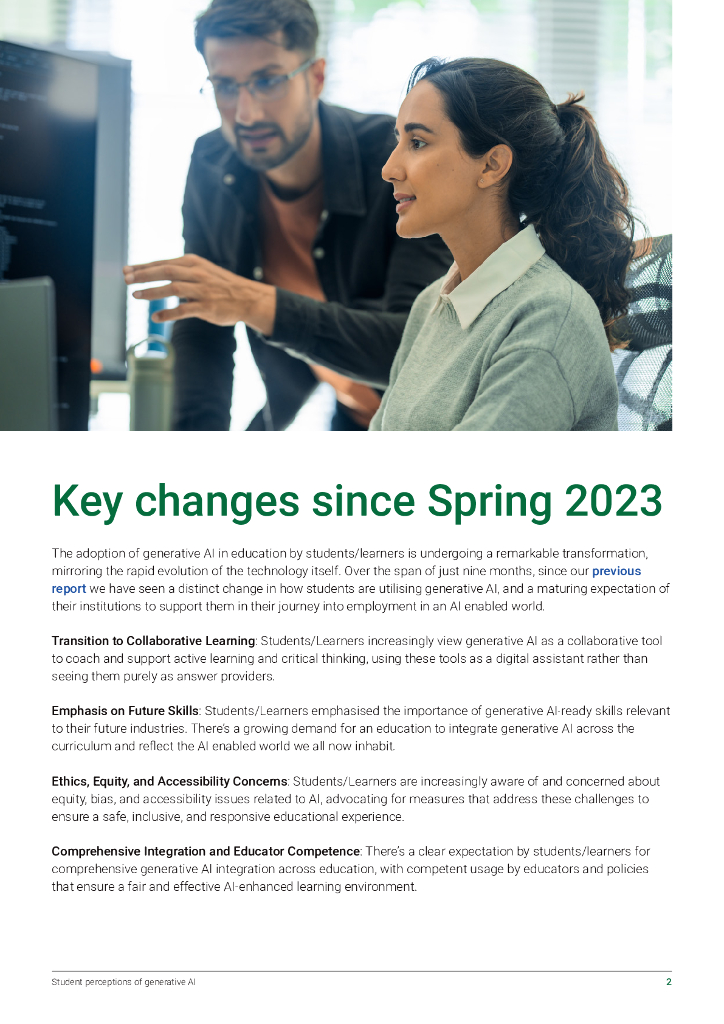 Key changes since Spring 2023

The adoption of generative AI in education by students/learners is undergoing a remarkable transformation, mirroring the rapid evolution of the technology itself. Over the span of just nine months, since our previous report we have seen a distinct change in how students are utilising generative AI, and a maturing expectation of their institutions to support them in their journey into employment in an AI enabled world.

Transition to Collaborative Learning: Students/Learners increasingly view generative AI as a collaborative tool to coach and support active learning and critical thinking, using these tools as a digital assistant rather than seeing them purely as answer providers.

Emphasis on Future Skills: Students/Learners emphasised the importance of generative AI-ready skills relevant to their future industries. There's a growing demand for an education to integrate generative AI across the curriculum and reflect the AI enabled world we all now inhabit.

Ethics, Equity, and Accessibility Concerns: Students/Learners are increasingly aware of and concerned about equity, bias, and accessibility issues related to AI, advocating for measures that address these challenges to ensure a safe, inclusive, and responsive educational experience.

Comprehensive Integration and Educator Competence: There's a clear expectation by students/learners for comprehensive generative AI integration across education, with competent usage by educators and policies that ensure a fair and effective AI-enhanced learning environment.

Student perceptions of generative AI
2